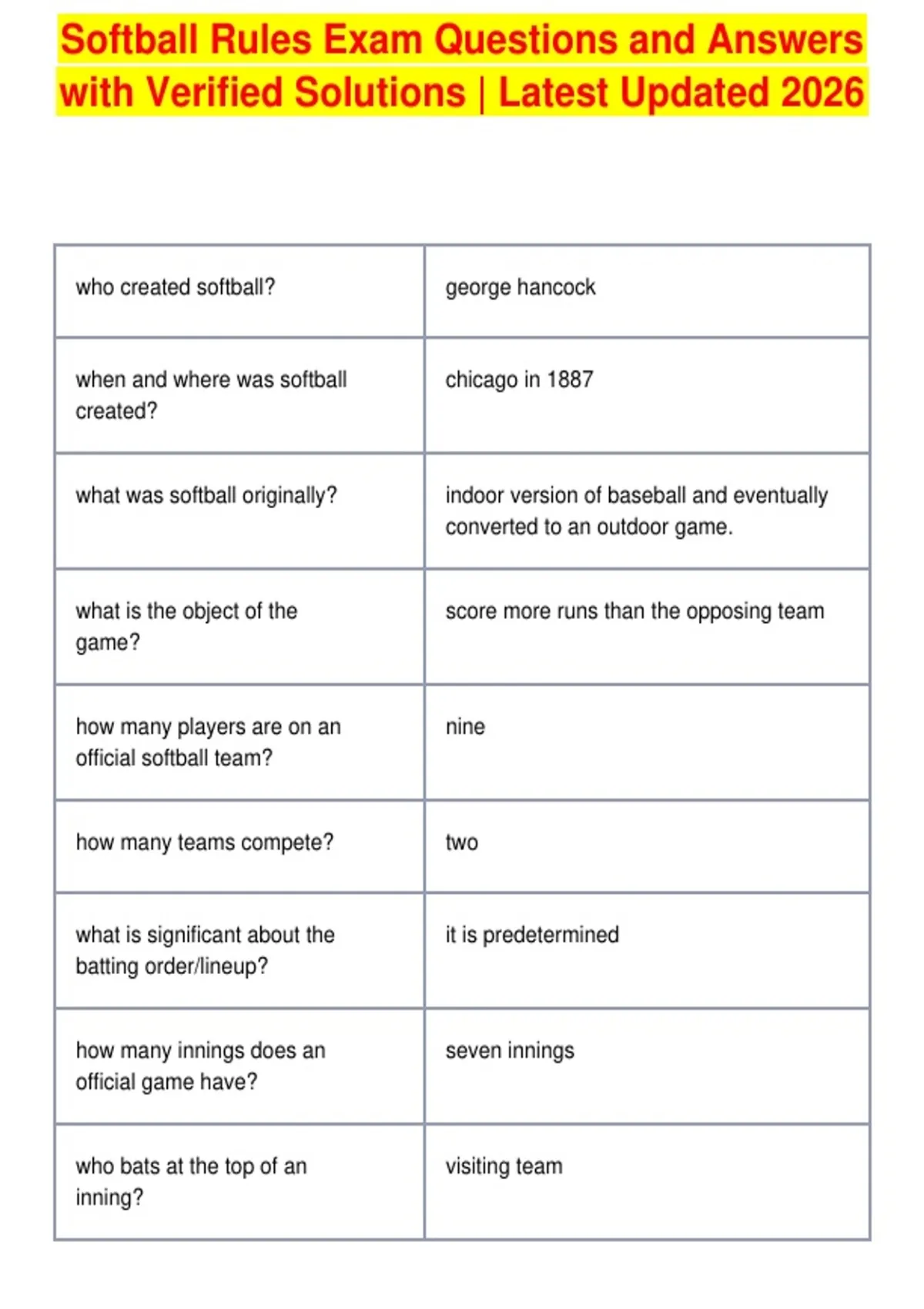 Softball Rules Exam Questions and Answers with Verified Solutions | Latest Updated 2026

| | |
|---|---|
| who created softball? | george hancock |
| when and where was softball created? | chicago in 1887 |
| what was softball originally? | indoor version of baseball and eventually converted to an outdoor game. |
| what is the object of the game? | score more runs than the opposing team |
| how many players are on an official softball team? | nine |
| how many teams compete? | two |
| what is significant about the batting order/lineup? | it is predetermined |
| how many innings does an official game have? | seven innings |
| who bats at the top of an inning? | visiting team |